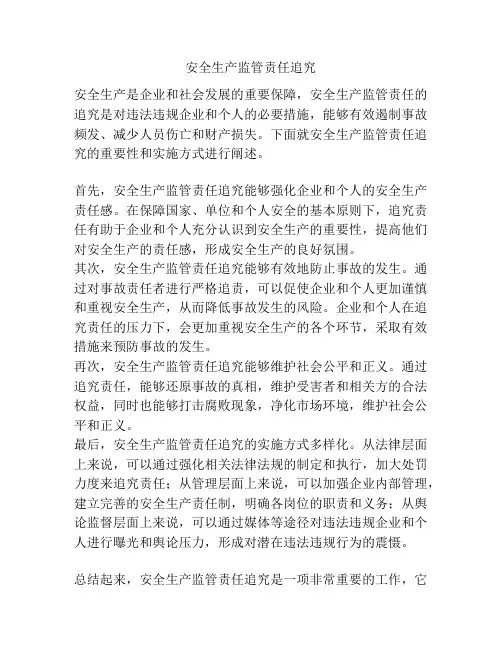 安全生产监管责任追究

安全生产是企业和社会发展的重要保障，安全生产监管责任的追究是对违法违规企业和个人的必要措施，能够有效遏制事故频发、减少人员伤亡和财产损失。下面就安全生产监管责任追究的重要性和实施方式进行阐述。

首先，安全生产监管责任追究能够强化企业和个人的安全生产责任感。在保障国家、单位和个人安全的基本原则下，追究责任有助于企业和个人充分认识到安全生产的重要性，提高他们对安全生产的责任感，形成安全生产的良好氛围。
其次，安全生产监管责任追究能够有效地防止事故的发生。通过对事故责任者进行严格追责，可以促使企业和个人更加谨慎和重视安全生产，从而降低事故发生的风险。企业和个人在追究责任的压力下，会更加重视安全生产的各个环节，采取有效措施来预防事故的发生。
再次，安全生产监管责任追究能够维护社会公平和正义。通过追究责任，能够还原事故的真相，维护受害者和相关方的合法权益，同时也能够打击腐败现象，净化市场环境，维护社会公平和正义。
最后，安全生产监管责任追究的实施方式多样化。从法律层面上来说，可以通过强化相关法律法规的制定和执行，加大处罚力度来追究责任；从管理层面上来说，可以加强企业内部管理，建立完善的安全生产责任制，明确各岗位的职责和义务；从舆论监督层面上来说，可以通过媒体等途径对违法违规企业和个人进行曝光和舆论压力，形成对潜在违法违规行为的震慑。

总结起来，安全生产监管责任追究是一项非常重要的工作，它